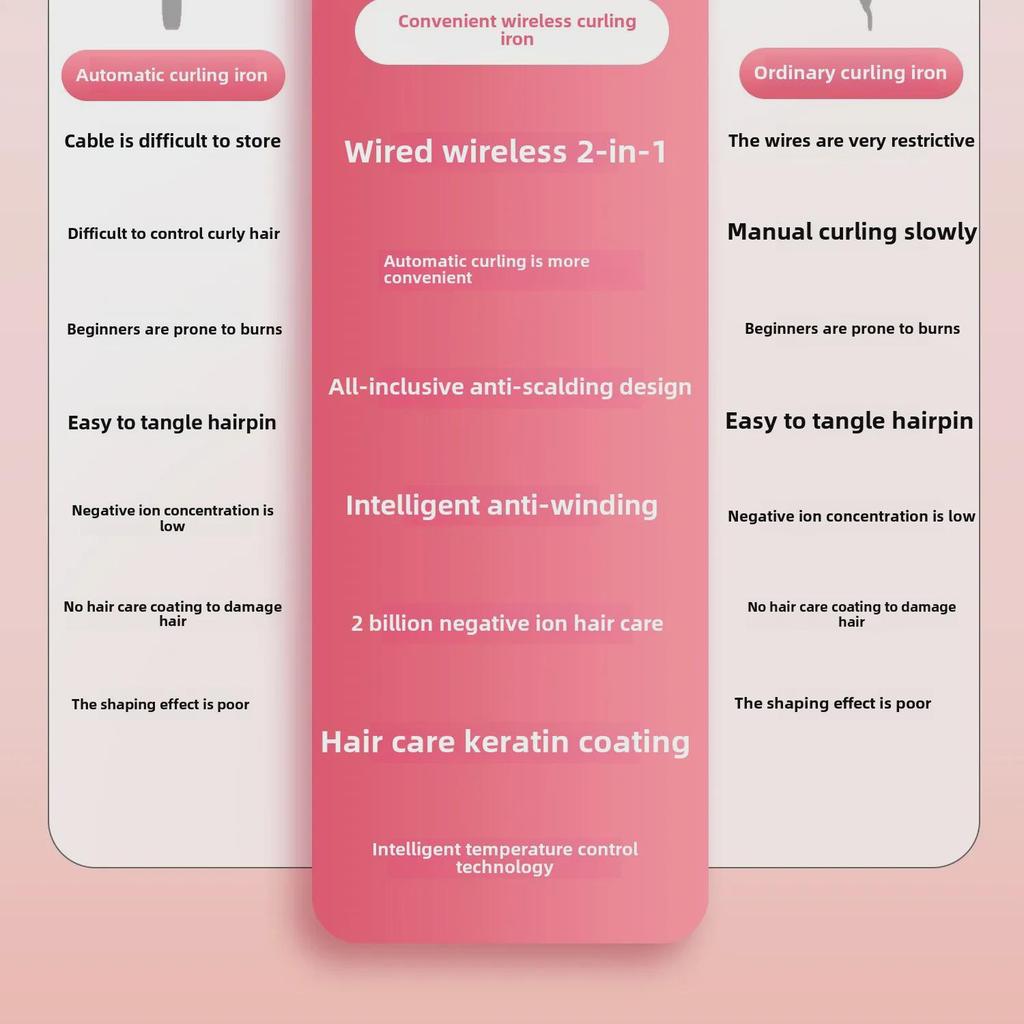 Automatic curling iron

Cable is difficult to store

Difficult to control curly hair

Beginners are prone to burns

Easy to tangle hairpin

Negative ion concentration is low

No hair care coating to damage hair

The shaping effect is poor

Convenient wireless curling iron

Wired wireless 2-in-1

Automatic curling is more convenient

All-inclusive anti-scalding design

Intelligent anti-winding

2 billion negative ion hair care

Hair care keratin coating

Intelligent temperature control technology

Ordinary curling iron

The wires are very restrictive

Manual curling slowly

Beginners are prone to burns

Easy to tangle hairpin

Negative ion concentration is low

No hair care coating to damage hair

The shaping effect is poor